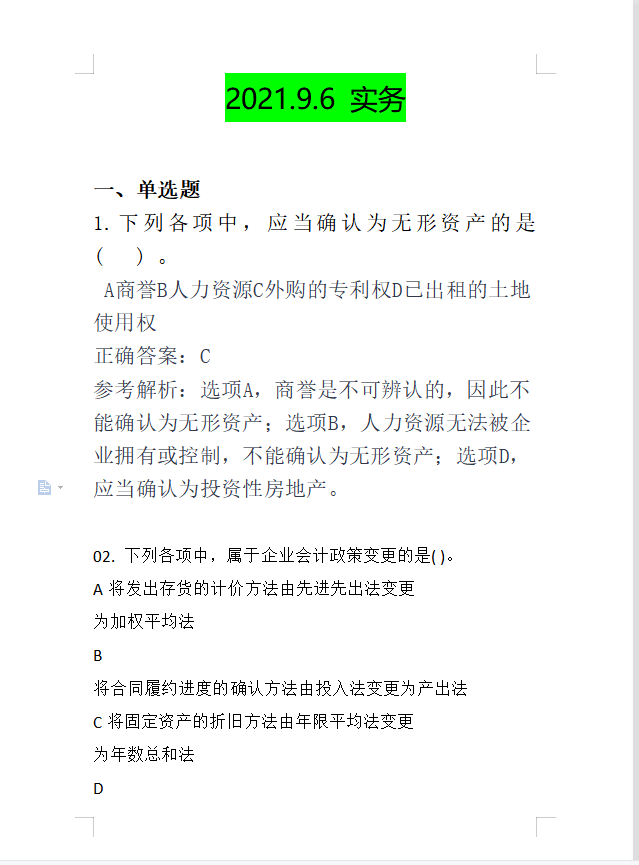 2021.9.6 实务

一、单选题
1. 下列各项中，应当确认为无形资产的是（　）。
A商誉B人力资源C外购的专利权D已出租的土地使用权
正确答案：C
参考解析：选项A，商誉是不可辨认的，因此不能确认为无形资产；选项B，人力资源无法被企业拥有或控制，不能确认为无形资产；选项D，应当确认为投资性房地产。

02. 下列各项中，属于企业会计政策变更的是( )。
A 将发出存货的计价方法由先进先出法变更为加权平均法
B
将合同履约进度的确认方法由投入法变更为产出法
C 将固定资产的折旧方法由年限平均法变更为年数总和法
D